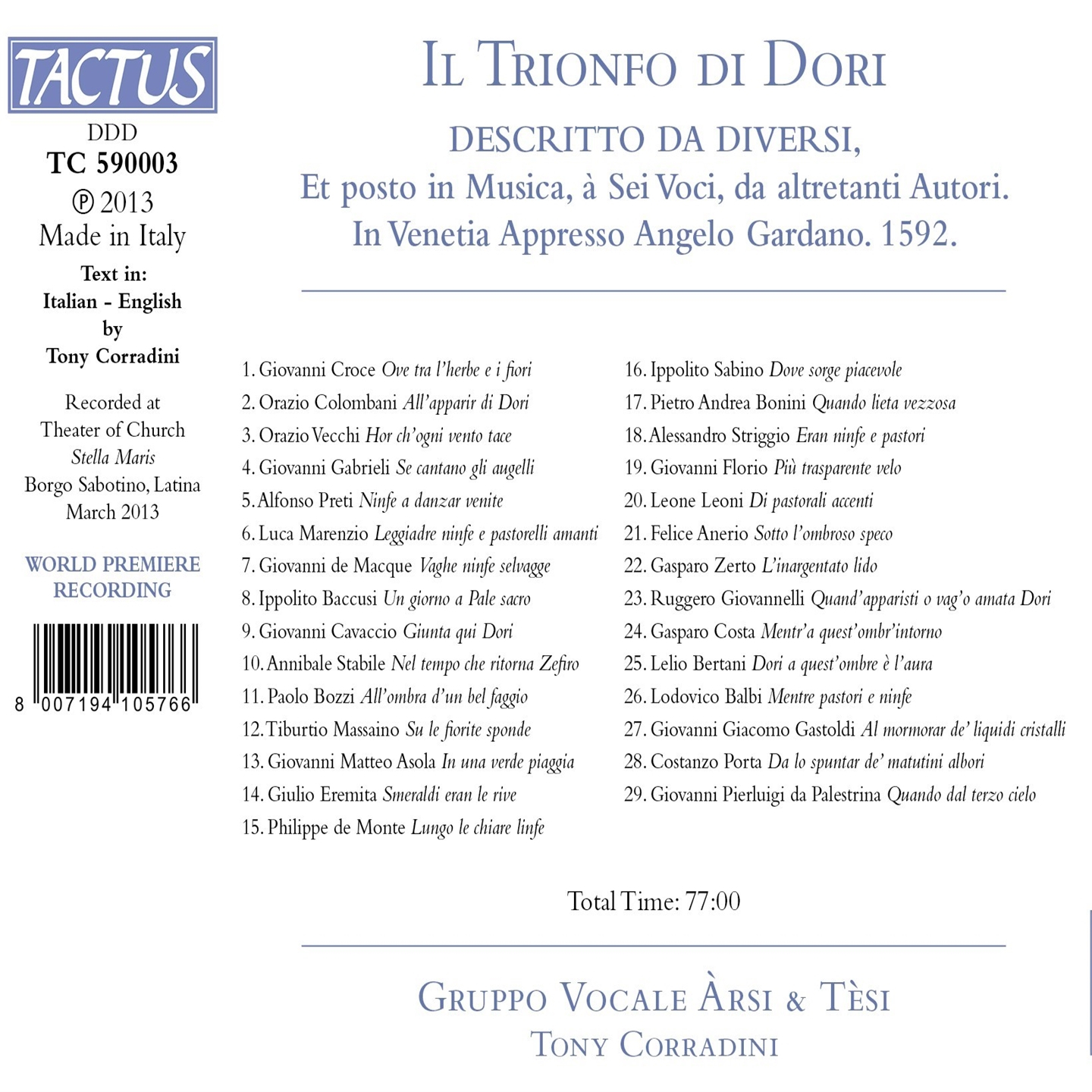 TACTUS

DDD
TC 590003
℗ 2013
Made in Italy

Text in:
Italian - English
by
Tony Corradini

Recorded at
Theater of Church
Stella Maris
Borgo Sabotino, Latina
March 2013

WORLD PREMIERE
RECORDING

8 007194 105766

IL TRIONFO DI DORI

DESCRITTO DA DIVERSI,
Et posto in Musica, à Sei Voci, da altretanti Autori.
In Venetia Appresso Angelo Gardano. 1592.

1. Giovanni Croce Ove tra l'herbe e i fiori
2. Orazio Colombani All'apparir di Dori
3. Orazio Vecchi Hor ch'ogni vento tace
4. Giovanni Gabrieli Se cantano gli augelli
5. Alfonso Preti Ninfe a danzar venite
6. Luca Marenzio Leggiadre ninfe e pastorelli amanti
7. Giovanni de Macque Vaghe ninfe selvagge
8. Ippolito Baccusi Un giorno a Pale sacro
9. Giovanni Cavaccio Giunta qui Dori
10. Annibale Stabile Nel tempo che ritorna Zefiro
11. Paolo Bozzi All'ombra d'un bel faggio
12. Tiburtio Massaino Su le fiorite sponde
13. Giovanni Matteo Asola In una verde piaggia
14. Giulio Eremita Smeraldi eran le rive
15. Philippe de Monte Lungo le chiare linfe

16. Ippolito Sabino Dove sorge piacevole
17. Pietro Andrea Bonini Quando lieta vezzosa
18. Alessandro Striggio Eran ninfe e pastori
19. Giovanni Florio Più trasparente velo
20. Leone Leoni Di pastorali accenti
21. Felice Anerio Sotto l'ombroso speco
22. Gasparo Zerto L'inargentato lido
23. Ruggero Giovannelli Quand'apparisti o vag'o amata Dori
24. Gasparo Costa Mentr'a quest'ombr'intorno
25. Lelio Bertani Dori a quest'ombre è l'aura
26. Lodovico Balbi Mentre pastori e ninfe
27. Giovanni Giacomo Gastoldi Al mormorar de' liquidi cristalli
28. Costanzo Porta Da lo spuntar de' matutini albori
29. Giovanni Pierluigi da Palestrina Quando dal terzo cielo

Total Time: 77:00

GRUPPO VOCALE ÀRSI & TÈSI
TONY CORRADINI